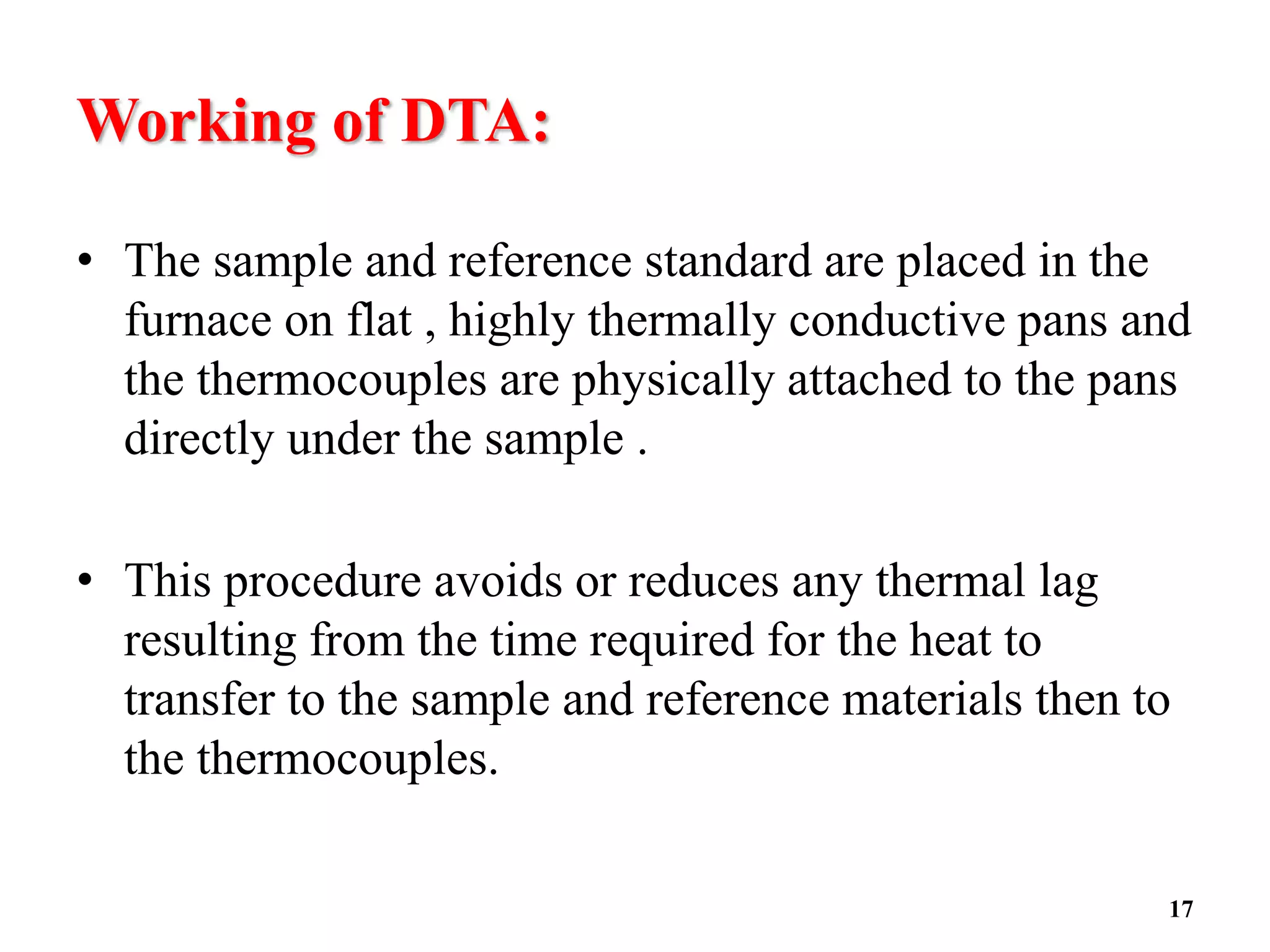 Working of DTA:

• The sample and reference standard are placed in the furnace on flat , highly thermally conductive pans and the thermocouples are physically attached to the pans directly under the sample .

• This procedure avoids or reduces any thermal lag resulting from the time required for the heat to transfer to the sample and reference materials then to the thermocouples.

17